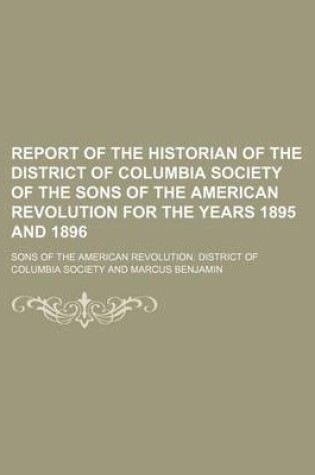 REPORT OF THE HISTORIAN OF THE DISTRICT OF COLUMBIA SOCIETY OF THE SONS OF THE AMERICAN REVOLUTION FOR THE YEARS 1895 AND 1896

SONS OF THE AMERICAN REVOLUTION. DISTRICT OF COLUMBIA SOCIETY AND MARCUS BENJAMIN